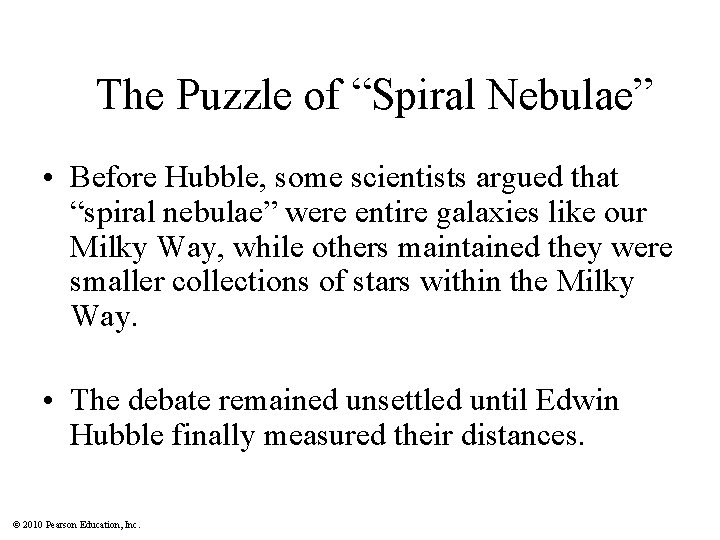 The Puzzle of "Spiral Nebulae"

• Before Hubble, some scientists argued that "spiral nebulae" were entire galaxies like our Milky Way, while others maintained they were smaller collections of stars within the Milky Way.

• The debate remained unsettled until Edwin Hubble finally measured their distances.

© 2010 Pearson Education, Inc.